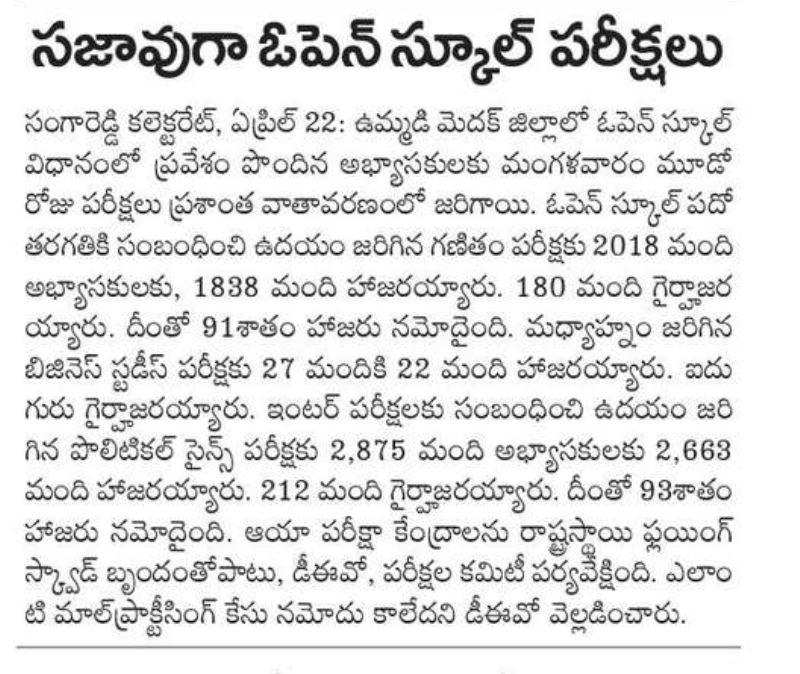 సజావుగా ఓపెన్ స్కూల్ పరీక్షలు

సంగారెడ్డి కలెక్టరేట్, ఏప్రిల్ 22: ఉమ్మడి మెదక్ జిల్లాలో ఓపెన్ స్కూల్ విధానంలో ప్రవేశం పొందిన అభ్యాసకులకు మంగళవారం మూడో రోజు పరీక్షలు ప్రశాంత వాతావరణంలో జరిగాయి. ఓపెన్ స్కూల్ పదో తరగతికి సంబంధించి ఉదయం జరిగిన గణితం పరీక్షకు 2018 మంది అభ్యాసకులకు, 1838 మంది హాజరయ్యారు. 180 మంది గైర్హాజరయ్యారు. దీంతో 91శాతం హాజరు నమోదైంది. మధ్యాహ్నం జరిగిన బిజినెస్ స్టడీస్ పరీక్షకు 27 మందికి 22 మంది హాజరయ్యారు. ఐదుగురు గైర్హాజరయ్యారు. ఇంటర్ పరీక్షలకు సంబంధించి ఉదయం జరిగిన పొలిటికల్ సైన్స్ పరీక్షకు 2,875 మంది అభ్యాసకులకు 2,663 మంది హాజరయ్యారు. 212 మంది గైర్హాజరయ్యారు. దీంతో 93శాతం హాజరు నమోదైంది. ఆయా పరీక్షా కేంద్రాలను రాష్ట్రస్థాయి ఫ్లయింగ్ స్క్వాడ్ బృందంతోపాటు, డీఈవో, పరీక్షల కమిటీ పర్యవేక్షించింది. ఎలాంటి మాల్‌ప్రాక్టీసింగ్ కేసు నమోదు కాలేదని డీఈవో వెల్లడించారు.